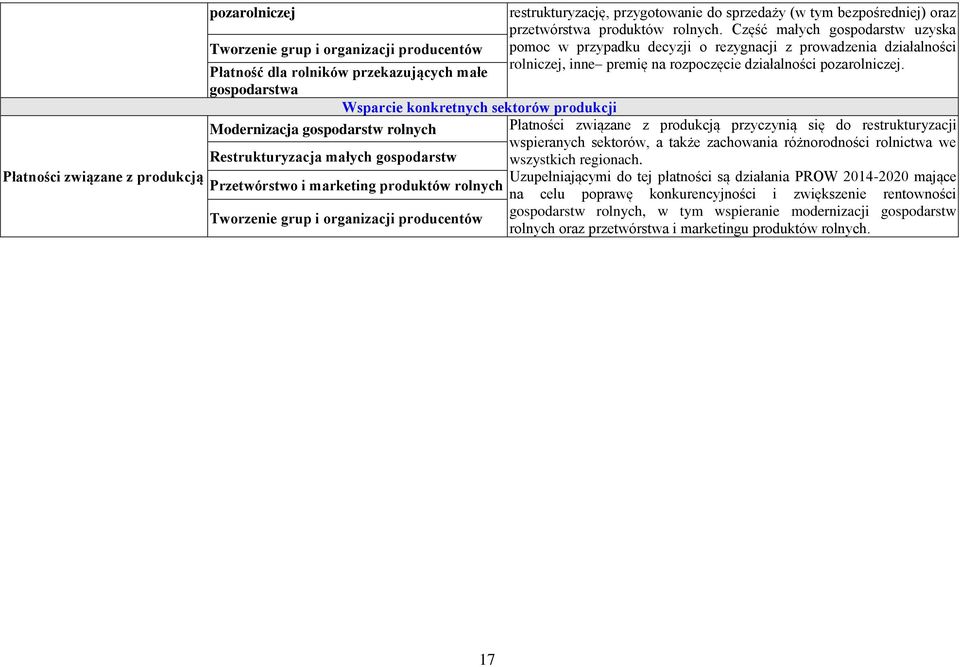 | | pozarolniczej | restrukturyzację, przygotowanie do sprzedaży (w tym bezpośredniej) oraz przetwórstwa produktów rolnych. Część małych gospodarstw uzyska pomoc w przypadku decyzji o rezygnacji z prowadzenia działalności rolniczej, inne– premię na rozpoczęcie działalności pozarolniczej. |
|---|---|---|
| | Tworzenie grup i organizacji producentów | |
| | Płatność dla rolników przekazujących małe gospodarstwa | |
| | Wsparcie konkretnych sektorów produkcji | |
| Płatności związane z produkcją | Modernizacja gospodarstw rolnych | Płatności związane z produkcją przyczynią się do restrukturyzacji wspieranych sektorów, a także zachowania różnorodności rolnictwa we wszystkich regionach. Uzupełniającymi do tej płatności są działania PROW 2014-2020 mające na celu poprawę konkurencyjności i zwiększenie rentowności gospodarstw rolnych, w tym wspieranie modernizacji gospodarstw rolnych oraz przetwórstwa i marketingu produktów rolnych. |
| | Restrukturyzacja małych gospodarstw | |
| | Przetwórstwo i marketing produktów rolnych | |
| | Tworzenie grup i organizacji producentów | |

17